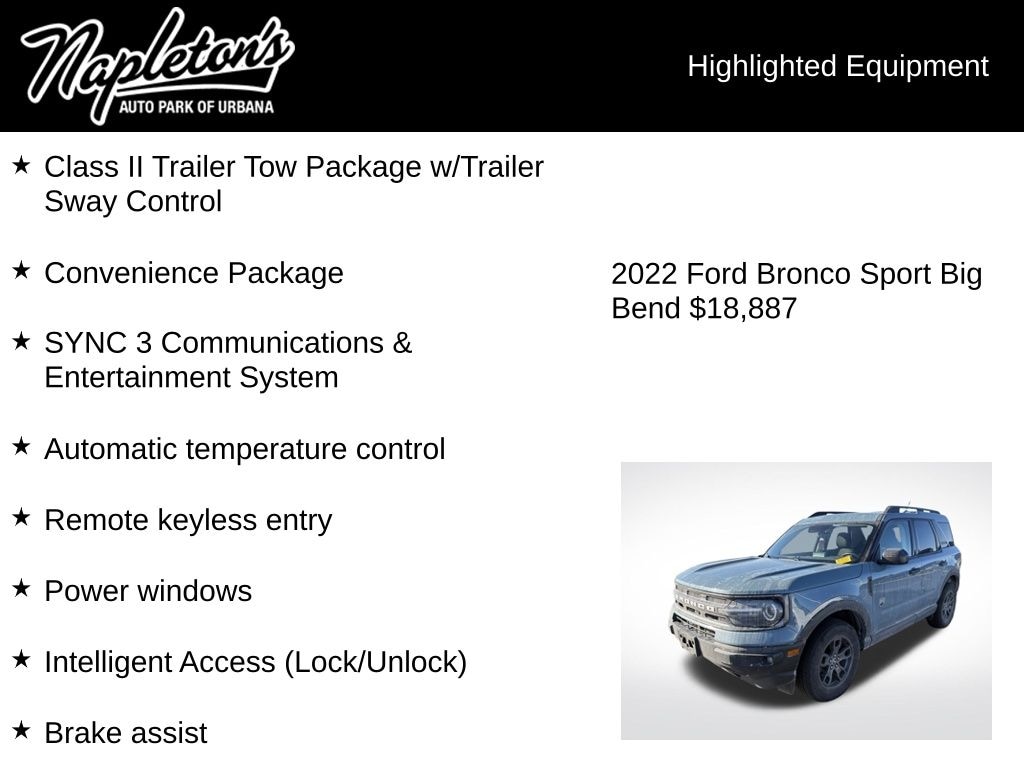 Napleton's
AUTO PARK OF URBANA

Highlighted Equipment

★ Class II Trailer Tow Package w/Trailer Sway Control

★ Convenience Package

★ SYNC 3 Communications & Entertainment System

★ Automatic temperature control

★ Remote keyless entry

★ Power windows

★ Intelligent Access (Lock/Unlock)

★ Brake assist

2022 Ford Bronco Sport Big Bend $18,887

BRONCO